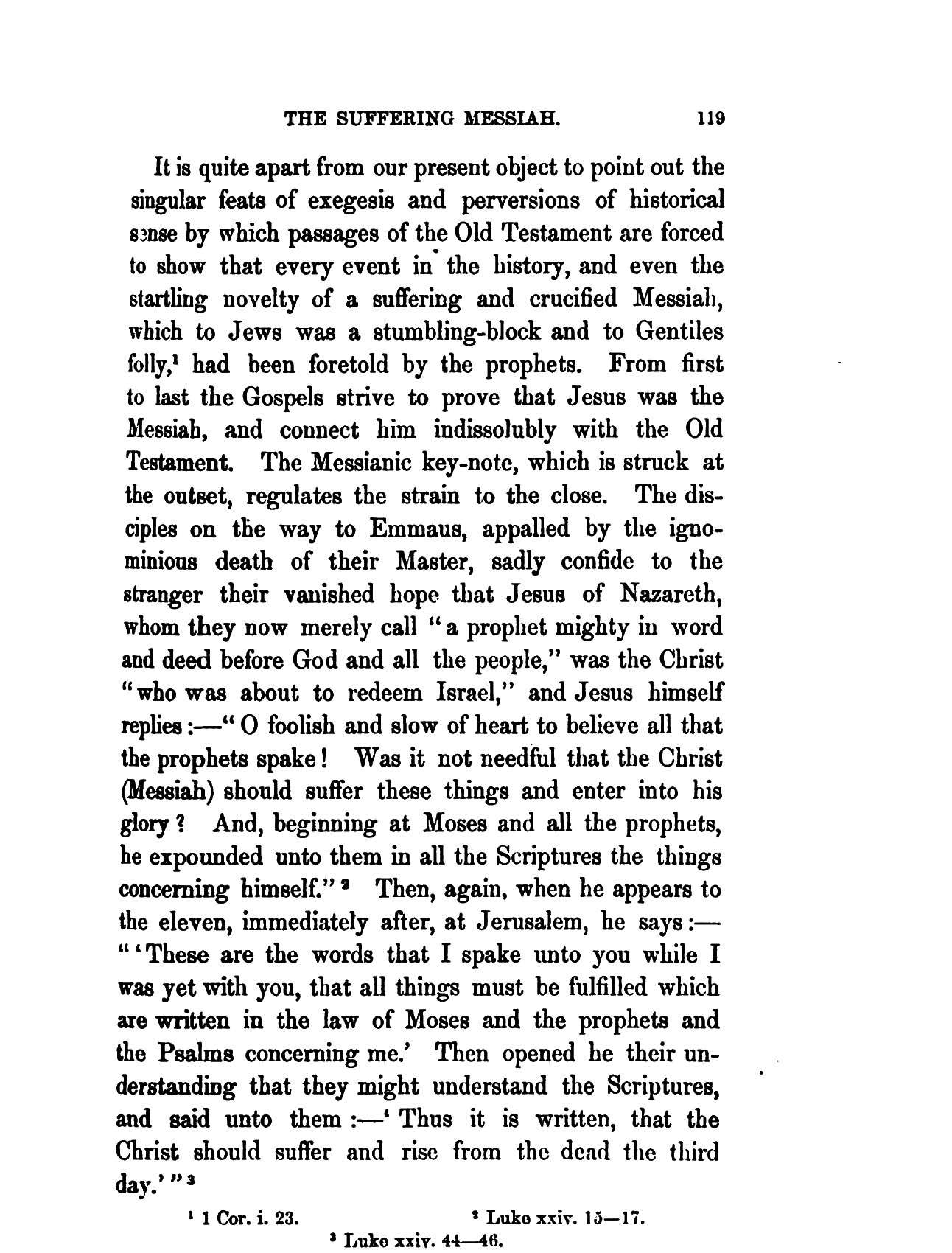 THE SUFFERING MESSIAH. 119

It is quite apart from our present object to point out the singular feats of exegesis and perversions of historical sense by which passages of the Old Testament are forced to show that every event in the history, and even the startling novelty of a suffering and crucified Messiah, which to Jews was a stumbling-block and to Gentiles folly,$^1$ had been foretold by the prophets. From first to last the Gospels strive to prove that Jesus was the Messiah, and connect him indissolubly with the Old Testament. The Messianic key-note, which is struck at the outset, regulates the strain to the close. The disciples on the way to Emmaus, appalled by the ignominious death of their Master, sadly confide to the stranger their vanished hope that Jesus of Nazareth, whom they now merely call "a prophet mighty in word and deed before God and all the people," was the Christ "who was about to redeem Israel," and Jesus himself replies:—"O foolish and slow of heart to believe all that the prophets spake! Was it not needful that the Christ (Messiah) should suffer these things and enter into his glory? And, beginning at Moses and all the prophets, he expounded unto them in all the Scriptures the things concerning himself."$^2$ Then, again, when he appears to the eleven, immediately after, at Jerusalem, he says:—"'These are the words that I spake unto you while I was yet with you, that all things must be fulfilled which are written in the law of Moses and the prophets and the Psalms concerning me.' Then opened he their understanding that they might understand the Scriptures, and said unto them:—'Thus it is written, that the Christ should suffer and rise from the dead the third day.'"$^3$

$^1$ 1 Cor. i. 23. $^2$ Luke xxiv. 15—17.
$^3$ Luke xxiv. 44—46.